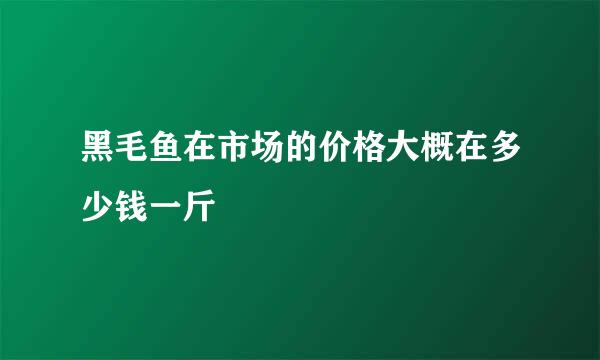 黑毛鱼在市场的价格大概在多少钱一斤